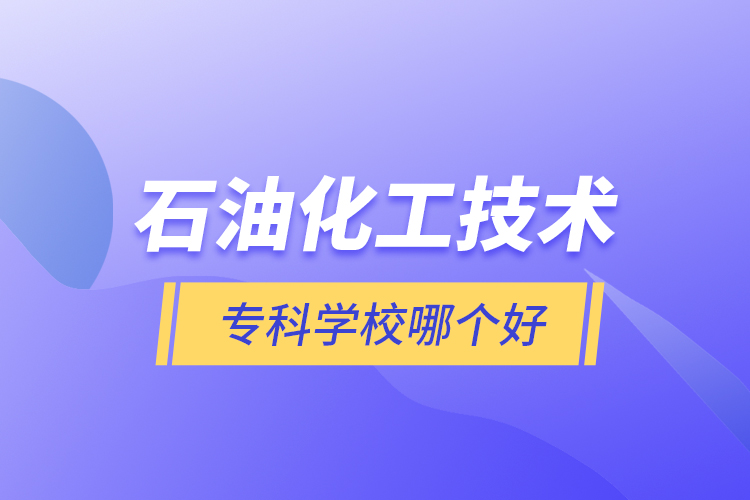 石油化工技术

专科学校哪个好